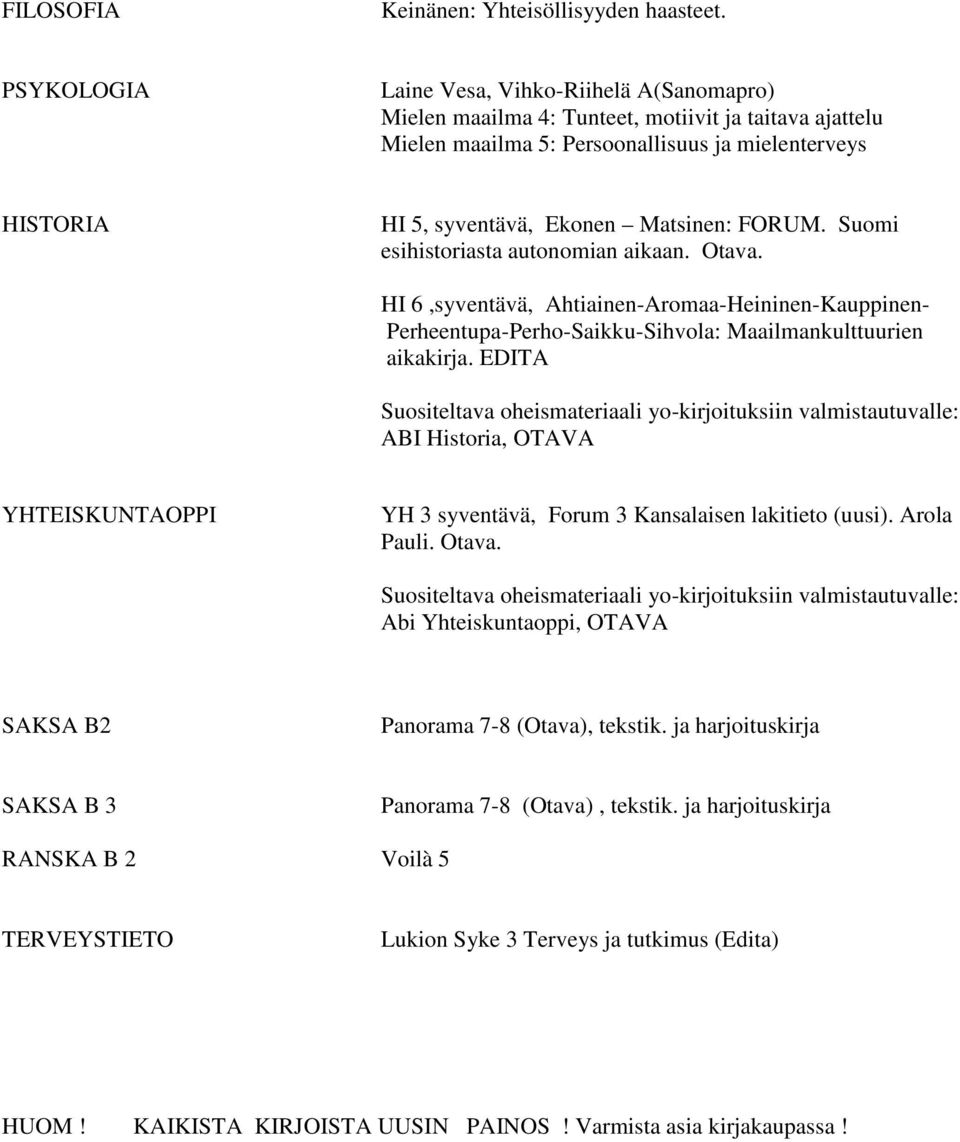 FILOSOFIA Keinänen: Yhteisöllisyyden haasteet.

PSYKOLOGIA Laine Vesa, Vihko-Riihelä A(Sanomapro)
Mielen maailma 4: Tunteet, motiivit ja taitava ajattelu
Mielen maailma 5: Persoonallisuus ja mielenterveys

HISTORIA HI 5, syventävä, Ekonen – Matsinen: FORUM. Suomi esihistoriasta autonomian aikaan. Otava.

HI 6 ,syventävä, Ahtiainen-Aromaa-Heininen-Kauppinen-Perheentupa-Perho-Saikku-Sihvola: Maailmankulttuurien aikakirja. EDITA

Suositeltava oheismateriaali yo-kirjoituksiin valmistautuvalle: ABI Historia, OTAVA

YHTEISKUNTAOPPI YH 3 syventävä, Forum 3 Kansalaisen lakitieto (uusi). Arola Pauli. Otava.

Suositeltava oheismateriaali yo-kirjoituksiin valmistautuvalle: Abi Yhteiskuntaoppi, OTAVA

SAKSA B2 Panorama 7-8 (Otava), tekstik. ja harjoituskirja

SAKSA B 3 Panorama 7-8 (Otava) , tekstik. ja harjoituskirja

RANSKA B 2 Voilà 5

TERVEYSTIETO Lukion Syke 3 Terveys ja tutkimus (Edita)

HUOM ! KAIKISTA KIRJOISTA UUSIN PAINOS ! Varmista asia kirjakaupassa !